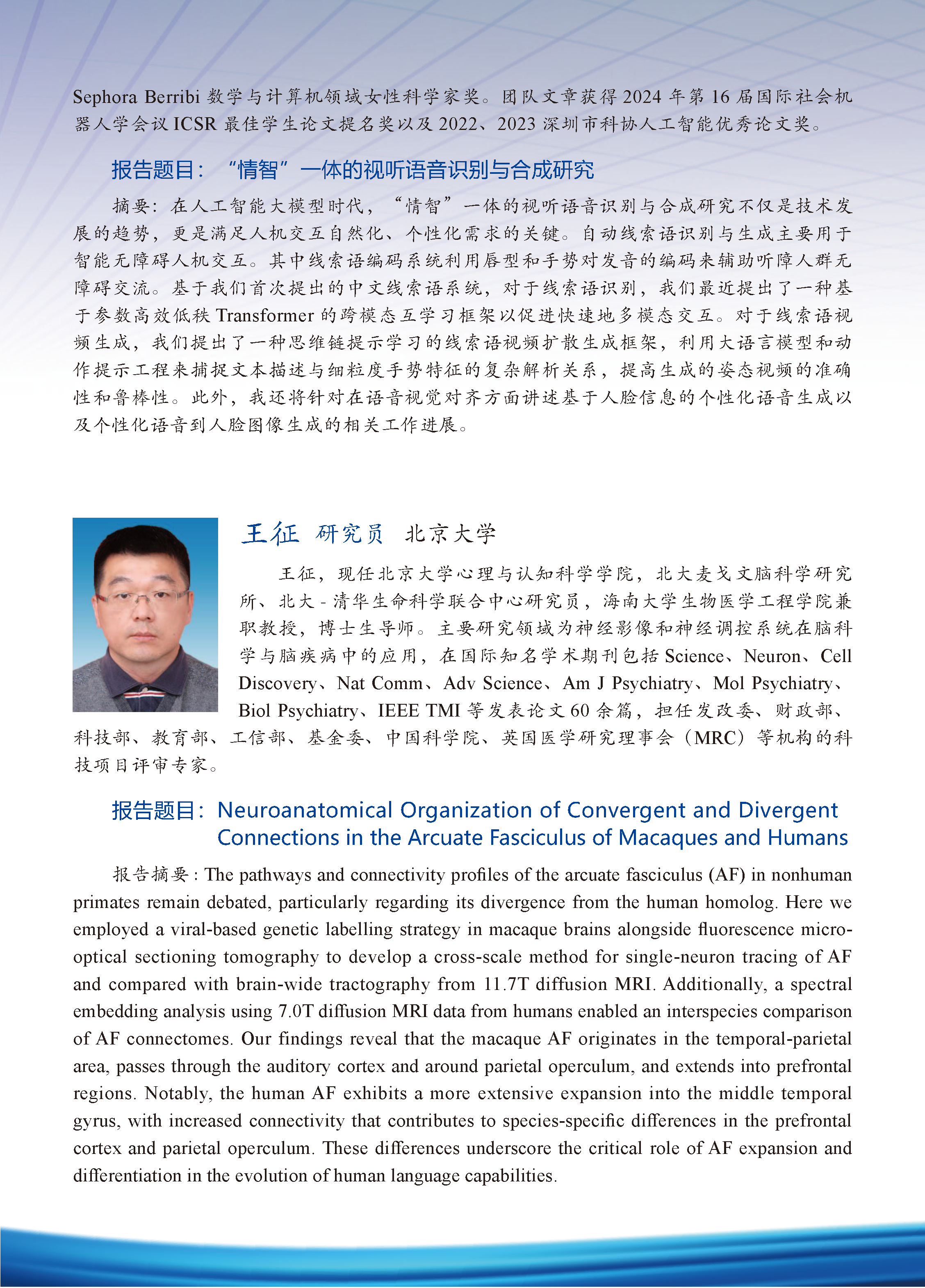 Sephora Berribi 数学与计算机领域女性科学家奖。团队文章获得 2024 年第 16 届国际社会机器人学会议 ICSR 最佳学生论文提名奖以及 2022、2023 深圳市科协人工智能优秀论文奖。

报告题目：“情智”一体的视听语音识别与合成研究

摘要：在人工智能大模型时代，“情智”一体的视听语音识别与合成研究不仅是技术发展的趋势，更是满足人机交互自然化、个性化需求的关键。自动线索语识别与生成主要用于智能无障碍人机交互。其中线索语编码系统利用唇型和手势对发音的编码来辅助听障人群无障碍交流。基于我们首次提出的中文线索语系统，对于线索语识别，我们最近提出了一种基于参数高效低秩 Transformer 的跨模态互学习框架以促进快速地多模态交互。对于线索语视频生成，我们提出了一种思维链提示学习的线索语视频扩散生成框架，利用大语言模型和动作提示工程来捕捉文本描述与细粒度手势特征的复杂解析关系，提高生成的姿态视频的准确性和鲁棒性。此外，我还将针对在语音视觉对齐方面讲述基于人脸信息的个性化语音生成以及个性化语音到人脸图像生成的相关工作进展。

王征 研究员 北京大学

王征，现任北京大学心理与认知科学学院，北大麦戈文脑科学研究所、北大 - 清华生命科学联合中心研究员，海南大学生物医学工程学院兼职教授，博士生导师。主要研究领域为神经影像和神经调控系统在脑科学与脑疾病中的应用，在国际知名学术期刊包括 Science、Neuron、Cell Discovery、Nat Comm、Adv Science、Am J Psychiatry、Mol Psychiatry、Biol Psychiatry、IEEE TMI 等发表论文 60 余篇，担任发改委、财政部、科技部、教育部、工信部、基金委、中国科学院、英国医学研究理事会（MRC）等机构的科技项目评审专家。

报告题目：Neuroanatomical Organization of Convergent and Divergent Connections in the Arcuate Fasciculus of Macaques and Humans

报告摘要 : The pathways and connectivity profiles of the arcuate fasciculus (AF) in nonhuman primates remain debated, particularly regarding its divergence from the human homolog. Here we employed a viral-based genetic labelling strategy in macaque brains alongside fluorescence micro-optical sectioning tomography to develop a cross-scale method for single-neuron tracing of AF and compared with brain-wide tractography from 11.7T diffusion MRI. Additionally, a spectral embedding analysis using 7.0T diffusion MRI data from humans enabled an interspecies comparison of AF connectomes. Our findings reveal that the macaque AF originates in the temporal-parietal area, passes through the auditory cortex and around parietal operculum, and extends into prefrontal regions. Notably, the human AF exhibits a more extensive expansion into the middle temporal gyrus, with increased connectivity that contributes to species-specific differences in the prefrontal cortex and parietal operculum. These differences underscore the critical role of AF expansion and differentiation in the evolution of human language capabilities.